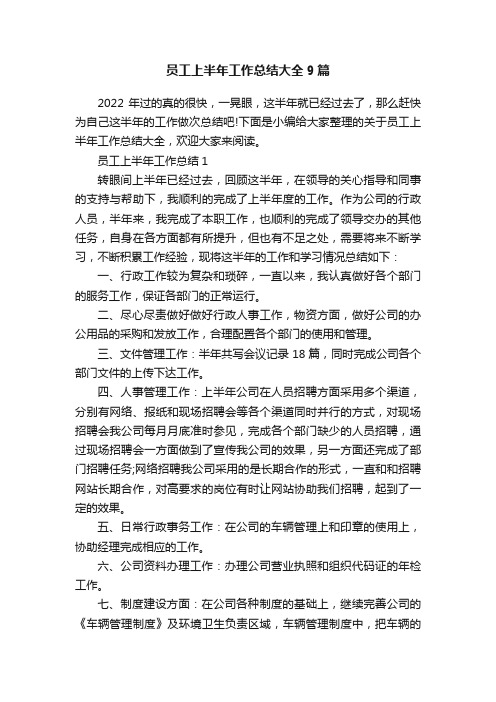 员工上半年工作总结大全 9 篇

2022 年过的真的很快，一晃眼，这半年就已经过去了，那么赶快为自己这半年的工作做次总结吧!下面是小编给大家整理的关于员工上半年工作总结大全，欢迎大家来阅读。

员工上半年工作总结 1

转眼间上半年已经过去，回顾这半年，在领导的关心指导和同事的支持与帮助下，我顺利的完成了上半年度的工作。作为公司的行政人员，半年来，我完成了本职工作，也顺利的完成了领导交办的其他任务，自身在各方面都有所提升，但也有不足之处，需要将来不断学习，不断积累工作经验，现将这半年的工作和学习情况总结如下：

一、行政工作较为复杂和琐碎，一直以来，我认真做好各个部门的服务工作，保证各部门的正常运行。

二、尽心尽责做好做好行政人事工作，物资方面，做好公司的办公用品的采购和发放工作，合理配置各个部门的使用和管理。

三、文件管理工作：半年共写会议记录 18 篇，同时完成公司各个部门文件的上传下达工作。

四、人事管理工作：上半年公司在人员招聘方面采用多个渠道，分别有网络、报纸和现场招聘会等各个渠道同时并行的方式，对现场招聘会我公司每月月底准时参见，完成各个部门缺少的人员招聘，通过现场招聘会一方面做到了宣传我公司的效果，另一方面还完成了部门招聘任务;网络招聘我公司采用的是长期合作的形式，一直和和招聘网站长期合作，对高要求的岗位有时让网站协助我们招聘，起到了一定的效果。

五、日常行政事务工作：在公司的车辆管理上和印章的使用上，协助经理完成相应的工作。

六、公司资料办理工作：办理公司营业执照和组织代码证的年检工作。

七、制度建设方面：在公司各种制度的基础上，继续完善公司的《车辆管理制度》及环境卫生负责区域，车辆管理制度中，把车辆的